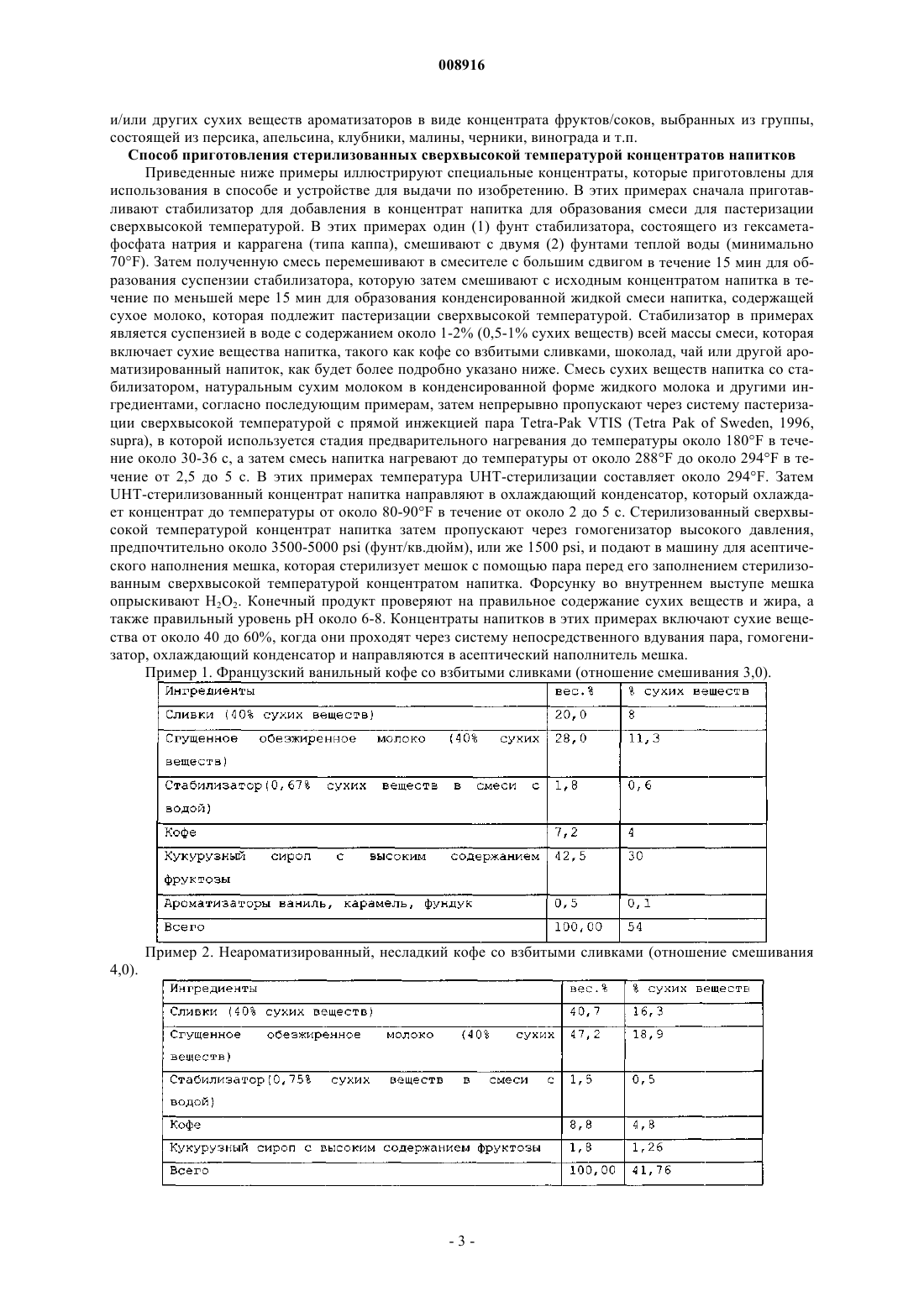 008916

и/или других сухих веществ ароматизаторов в виде концентрата фруктов/соков, выбранных из группы, состоящей из персика, апельсина, клубники, малины, черники, винограда и т.п.

Способ приготовления стерилизованных сверхвысокой температурой концентратов напитков

Приведенные ниже примеры иллюстрируют специальные концентраты, которые приготовлены для использования в способе и устройстве для выдачи по изобретению. В этих примерах сначала приготавливают стабилизатор для добавления в концентрат напитка для образования смеси для пастеризации сверхвысокой температурой. В этих примерах один (1) фунт стабилизатора, состоящего из гексаметафосфата натрия и каррагена (типа каппа), смешивают с двумя (2) фунтами теплой воды (минимально 70°F). Затем полученную смесь перемешивают в смесителе с большим сдвигом в течение 15 мин для образования суспензии стабилизатора, которую затем смешивают с исходным концентратом напитка в течение по меньшей мере 15 мин для образования конденсированной жидкой смеси напитка, содержащей сухое молоко, которая подлежит пастеризации сверхвысокой температурой. Стабилизатор в примерах является суспензией в воде с содержанием около 1-2% (0,5-1% сухих веществ) всей массы смеси, которая включает сухие вещества напитка, такого как кофе со взбитыми сливками, шоколад, чай или другой ароматизированный напиток, как будет более подробно указано ниже. Смесь сухих веществ напитка со стабилизатором, натуральным сухим молоком в конденсированной форме жидкого молока и другими ингредиентами, согласно последующим примерам, затем непрерывно пропускают через систему пастеризации сверхвысокой температурой с прямой инжекцией пара Tetra-Pak VTIS (Tetra Pak of Sweden, 1996, supra), в которой используется стадия предварительного нагревания до температуры около 180°F в течение около 30-36 с, а затем смесь напитка нагревают до температуры от около 288°F до около 294°F в течение от 2,5 до 5 с. В этих примерах температура UHT-стерилизации составляет около 294°F. Затем UHT-стерилизованный концентрат напитка направляют в охлаждающий конденсатор, который охлаждает концентрат до температуры от около 80-90°F в течение от около 2 до 5 с. Стерилизованный сверхвысокой температурой концентрат напитка затем пропускают через гомогенизатор высокого давления, предпочтительно около 3500-5000 psi (фунт/кв.дюйм), или же 1500 psi, и подают в машину для асептического наполнения мешка, которая стерилизует мешок с помощью пара перед его заполнением стерилизованным сверхвысокой температурой концентратом напитка. Форсунку во внутреннем выступе мешка опрыскивают $H_2O_2$. Конечный продукт проверяют на правильное содержание сухих веществ и жира, а также правильный уровень pH около 6-8. Концентраты напитков в этих примерах включают сухие вещества от около 40 до 60%, когда они проходят через систему непосредственного вдувания пара, гомогенизатор, охлаждающий конденсатор и направляются в асептический наполнитель мешка.

Пример 1. Французский ванильный кофе со взбитыми сливками (отношение смешивания 3,0).

| Ингредиенты | вес.% | % сухих веществ |
|---|---|---|
| Сливки (40% сухих веществ) | 20,0 | 8 |
| Сгущенное обезжиренное молоко (40% сухих веществ) | 28,0 | 11,3 |
| Стабилизатор(0,67% сухих веществ в смеси с водой) | 1,8 | 0,6 |
| Кофе | 7,2 | 4 |
| Кукурузный сироп с высоким содержанием фруктозы | 42,5 | 30 |
| Ароматизаторы ваниль, карамель, фундук | 0,5 | 0,1 |
| Всего | 100,00 | 54 |

Пример 2. Неароматизированный, несладкий кофе со взбитыми сливками (отношение смешивания 4,0).

| Ингредиенты | вес.% | % сухих веществ |
|---|---|---|
| Сливки (40% сухих веществ) | 40,7 | 16,3 |
| Сгущенное обезжиренное молоко (40% сухих веществ) | 47,2 | 18,9 |
| Стабилизатор(0,75% сухих веществ в смеси с водой) | 1,5 | 0,5 |
| Кофе | 8,8 | 4,8 |
| Кукурузный сироп с высоким содержанием фруктозы | 1,8 | 1,26 |
| Всего | 100,00 | 41,76 |

- 3 -